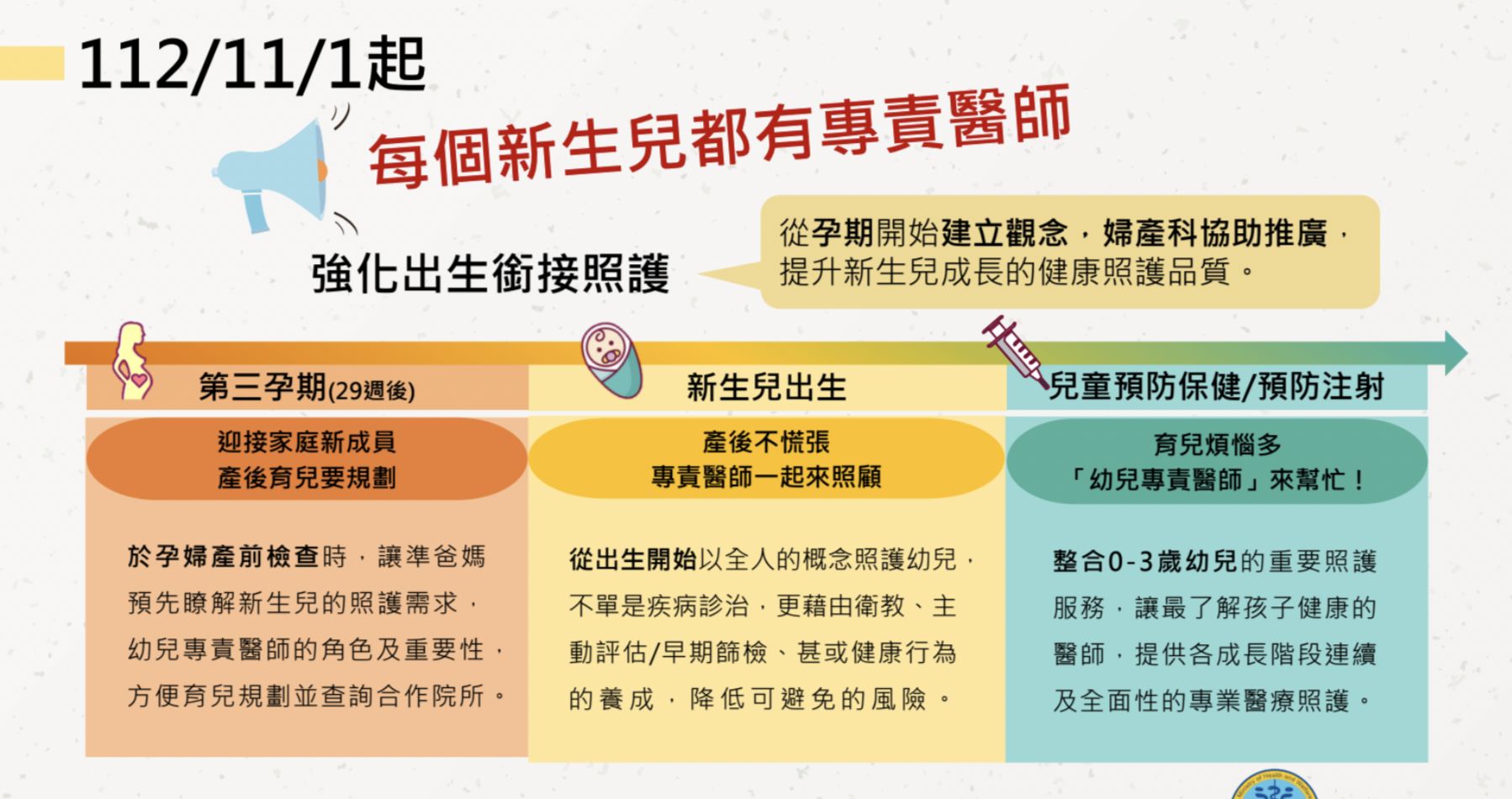 112/11/1起

每個新生兒都有專責醫師

強化出生銜接照護

從孕期開始建立觀念，婦產科協助推廣，提升新生兒成長的健康照護品質。

第三孕期(29週後)

迎接家庭新成員
產後育兒要規劃

於孕婦產前檢查時，讓準爸媽預先瞭解新生兒的照護需求，幼兒專責醫師的角色及重要性，方便育兒規劃並查詢合作院所。

新生兒出生

產後不慌張
專責醫師一起來照顧

從出生開始以全人的概念照護幼兒，不單是疾病診治，更藉由衛教、主動評估/早期篩檢、甚或健康行為的養成，降低可避免的風險。

兒童預防保健/預防注射

育兒煩惱多
「幼兒專責醫師」來幫忙！

整合0-3歲幼兒的重要照護服務，讓最了解孩子健康的醫師，提供各成長階段連續及全面性的專業醫療照護。